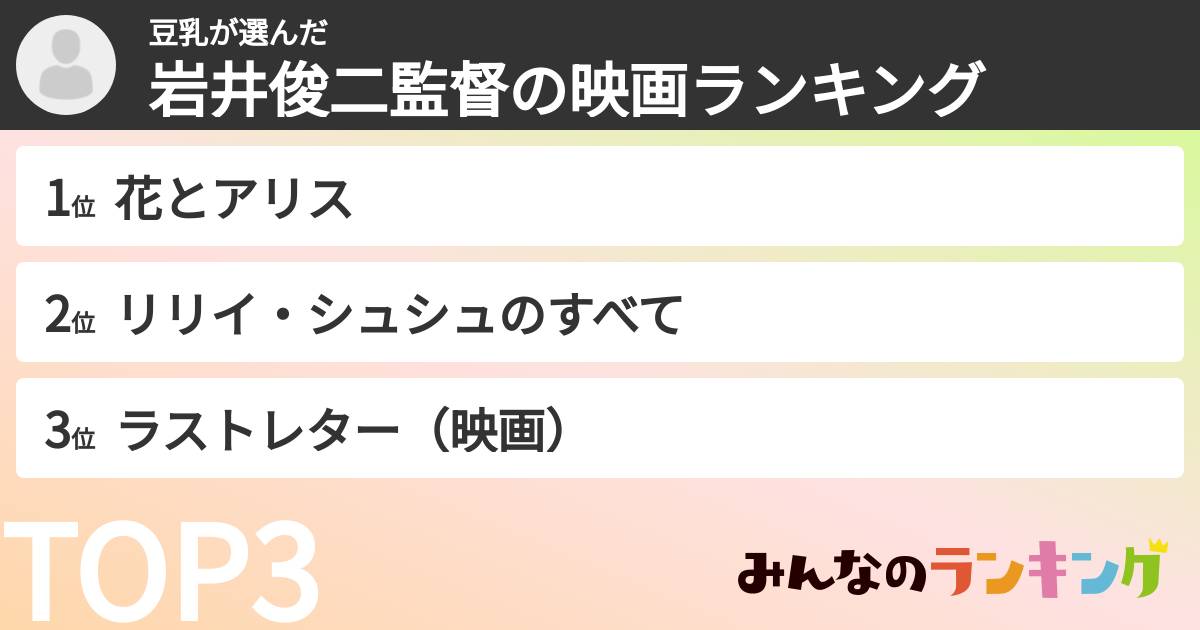 豆乳が選んだ
岩井俊二監督の映画ランキング

1位 花とアリス

2位 リリイ・シュシュのすべて

3位 ラストレター（映画）

TOP3

みんなのランキング